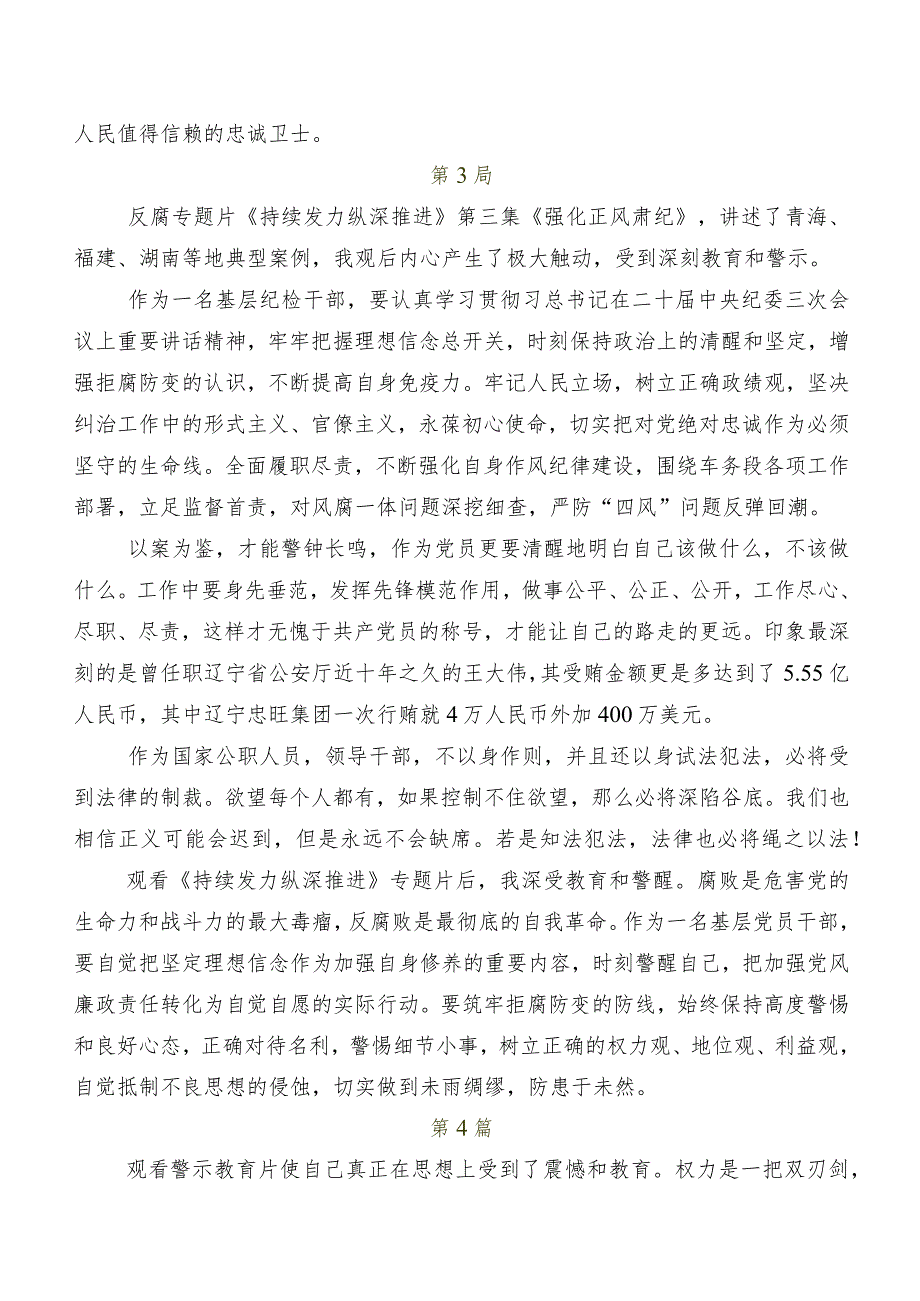 人民值得信赖的忠诚卫士。

第3局

反腐专题片《持续发力纵深推进》第三集《强化正风肃纪》，讲述了青海、福建、湖南等地典型案例，我观后内心产生了极大触动，受到深刻教育和警示。

作为一名基层纪检干部，要认真学习贯彻习总书记在二十届中央纪委三次会议上重要讲话精神，牢牢把握理想信念总开关，时刻保持政治上的清醒和坚定，增强拒腐防变的认识，不断提高自身免疫力。牢记人民立场，树立正确政绩观，坚决纠治工作中的形式主义、官僚主义，永葆初心使命，切实把对党绝对忠诚作为必须坚守的生命线。全面履职尽责，不断强化自身作风纪律建设，围绕车务段各项工作部署，立足监督首责，对风腐一体问题深挖细查，严防“四风”问题反弹回潮。

以案为鉴，才能警钟长鸣，作为党员更要清醒地明白自己该做什么，不该做什么。工作中要身先垂范，发挥先锋模范作用，做事公平、公正、公开，工作尽心、尽职、尽责，这样才无愧于共产党员的称号，才能让自己的路走的更远。印象最深刻的是曾任职辽宁省公安厅近十年之久的王大伟，其受贿金额更是多达到了5.55亿人民币，其中辽宁忠旺集团一次行贿就4万人民币外加400万美元。

作为国家公职人员，领导干部，不以身作则，并且还以身试法犯法，必将受到法律的制裁。欲望每个人都有，如果控制不住欲望，那么必将深陷谷底。我们也相信正义可能会迟到，但是永远不会缺席。若是知法犯法，法律也必将绳之以法！

观看《持续发力纵深推进》专题片后，我深受教育和警醒。腐败是危害党的生命力和战斗力的最大毒瘤，反腐败是最彻底的自我革命。作为一名基层党员干部，要自觉把坚定理想信念作为加强自身修养的重要内容，时刻警醒自己，把加强党风廉政责任转化为自觉自愿的实际行动。要筑牢拒腐防变的防线，始终保持高度警惕和良好心态，正确对待名利，警惕细节小事，树立正确的权力观、地位观、利益观，自觉抵制不良思想的侵蚀，切实做到未雨绸缪，防患于未然。

第4篇

观看警示教育片使自己真正在思想上受到了震憾和教育。权力是一把双刃剑，